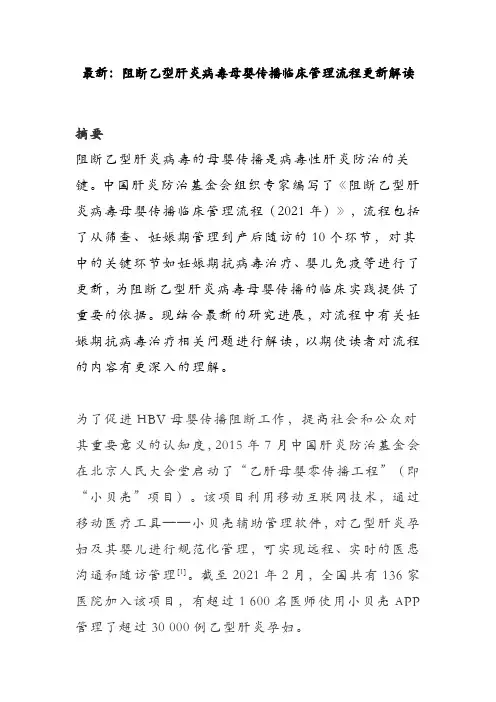 最新：阻断乙型肝炎病毒母婴传播临床管理流程更新解读

摘要

阻断乙型肝炎病毒的母婴传播是病毒性肝炎防治的关键。中国肝炎防治基金会组织专家编写了《阻断乙型肝炎病毒母婴传播临床管理流程（2021 年）》，流程包括了从筛查、妊娠期管理到产后随访的 10 个环节，对其中的关键环节如妊娠期抗病毒治疗、婴儿免疫等进行了更新，为阻断乙型肝炎病毒母婴传播的临床实践提供了重要的依据。现结合最新的研究进展，对流程中有关妊娠期抗病毒治疗相关问题进行解读，以期使读者对流程的内容有更深入的理解。

为了促进 HBV 母婴传播阻断工作，提高社会和公众对其重要意义的认知度，2015 年 7 月中国肝炎防治基金会在北京人民大会堂启动了“乙肝母婴零传播工程”（即“小贝壳”项目）。该项目利用移动互联网技术，通过移动医疗工具——小贝壳辅助管理软件，对乙型肝炎孕妇及其婴儿进行规范化管理，可实现远程、实时的医患沟通和随访管理$^{[1]}$。截至 2021 年 2 月，全国共有 136 家医院加入该项目，有超过 1 600 名医师使用小贝壳 APP 管理了超过 30 000 例乙型肝炎孕妇。